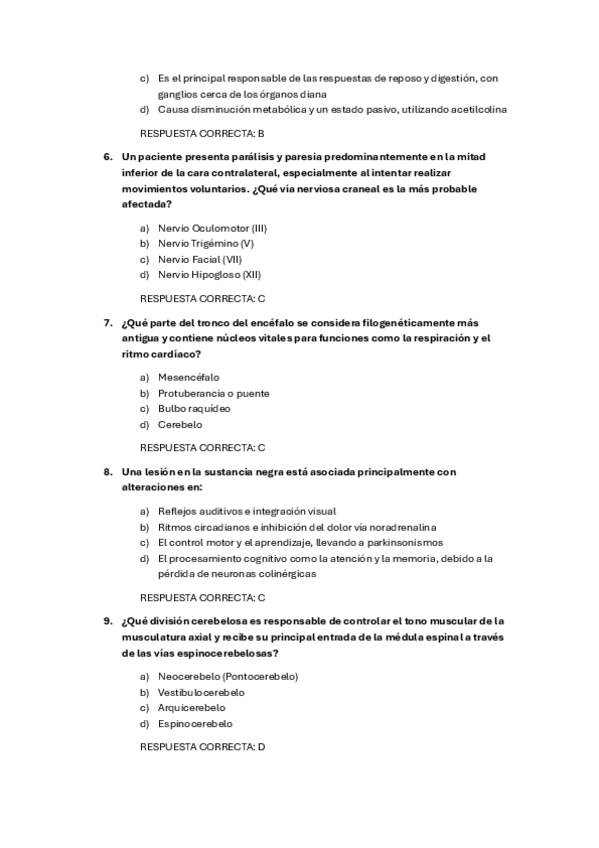 c) Es el principal responsable de las respuestas de reposo y digestión, con ganglios cerca de los órganos diana
d) Causa disminución metabólica y un estado pasivo, utilizando acetilcolina

RESPUESTA CORRECTA: B

6. Un paciente presenta parálisis y paresia predominantemente en la mitad inferior de la cara contralateral, especialmente al intentar realizar movimientos voluntarios. ¿Qué vía nerviosa craneal es la más probable afectada?

a) Nervio Oculomotor (III)
b) Nervio Trigémino (V)
c) Nervio Facial (VII)
d) Nervio Hipogloso (XII)

RESPUESTA CORRECTA: C

7. ¿Qué parte del tronco del encéfalo se considera filogenéticamente más antigua y contiene núcleos vitales para funciones como la respiración y el ritmo cardíaco?

a) Mesencéfalo
b) Protuberancia o puente
c) Bulbo raquídeo
d) Cerebelo

RESPUESTA CORRECTA: C

8. Una lesión en la sustancia negra está asociada principalmente con alteraciones en:

a) Reflejos auditivos e integración visual
b) Ritmos circadianos e inhibición del dolor vía noradrenalina
c) El control motor y el aprendizaje, llevando a parkinsonismos
d) El procesamiento cognitivo como la atención y la memoria, debido a la pérdida de neuronas colinérgicas

RESPUESTA CORRECTA: C

9. ¿Qué división cerebelosa es responsable de controlar el tono muscular de la musculatura axial y recibe su principal entrada de la médula espinal a través de las vías espinocerebelosas?

a) Neocerebelo (Pontocerebelo)
b) Vestibulocerebelo
c) Arquicerebelo
d) Espinocerebelo

RESPUESTA CORRECTA: D